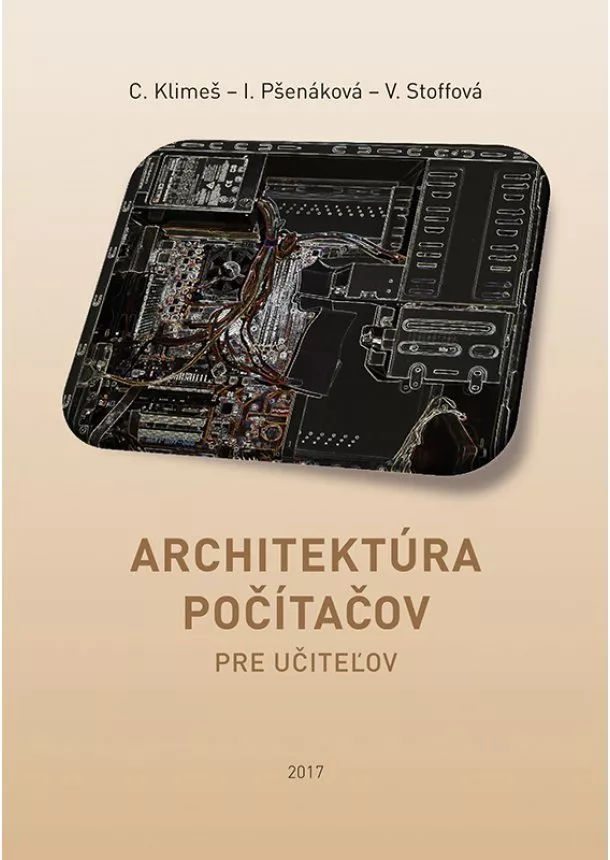 C. Klimeš – I. Pšenáková – V. Stoffová

ARCHITEKTÚRA POČÍTAČOV

PRE UČITEĽOV

2017